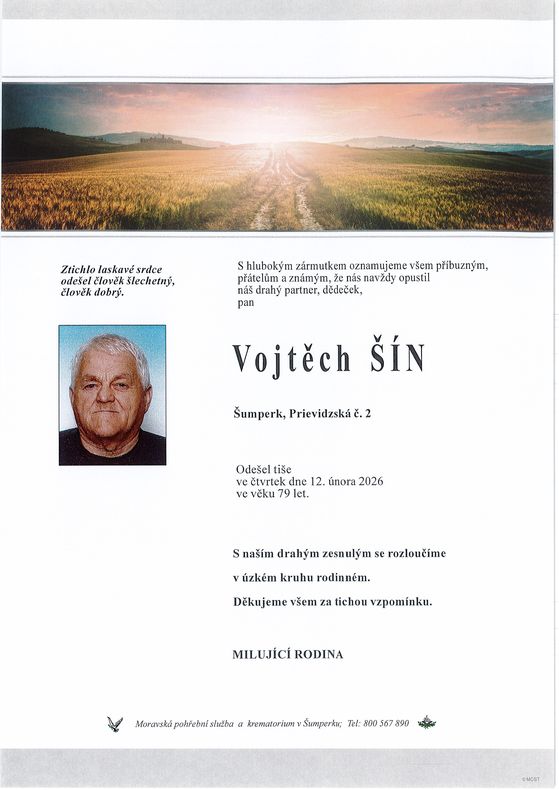 Ztichlo laskavé srdce
odešel člověk šlechetný,
člověk dobrý.

S hlubokým zármutkem oznamujeme všem příbuzným, přátelům a známým, že nás navždy opustil náš drahý partner, dědeček,
pan

Vojtěch ŠÍN

Šumperk, Prievidzská č. 2

Odešel tiše
ve čtvrtek dne 12. února 2026
ve věku 79 let.

S naším drahým zesnulým se rozloučíme

v úzkém kruhu rodinném.

Děkujeme všem za tichou vzpomínku.

MILUJÍCÍ RODINA

Moravská pohřební služba a krematorium v Šumperku; Tel: 800 567 890

© MCST